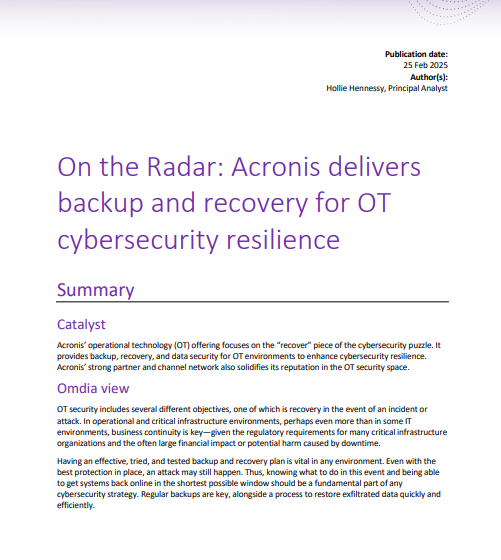 Publication date:
25 Feb 2025
Author(s):
Hollie Hennessy, Principal Analyst

On the Radar: Acronis delivers backup and recovery for OT cybersecurity resilience

Summary

Catalyst

Acronis' operational technology (OT) offering focuses on the "recover" piece of the cybersecurity puzzle. It provides backup, recovery, and data security for OT environments to enhance cybersecurity resilience. Acronis' strong partner and channel network also solidifies its reputation in the OT security space.

Omdia view

OT security includes several different objectives, one of which is recovery in the event of an incident or attack. In operational and critical infrastructure environments, perhaps even more than in some IT environments, business continuity is key—given the regulatory requirements for many critical infrastructure organizations and the often large financial impact or potential harm caused by downtime.

Having an effective, tried, and tested backup and recovery plan is vital in any environment. Even with the best protection in place, an attack may still happen. Thus, knowing what to do in this event and being able to get systems back online in the shortest possible window should be a fundamental part of any cybersecurity strategy. Regular backups are key, alongside a process to restore exfiltrated data quickly and efficiently.